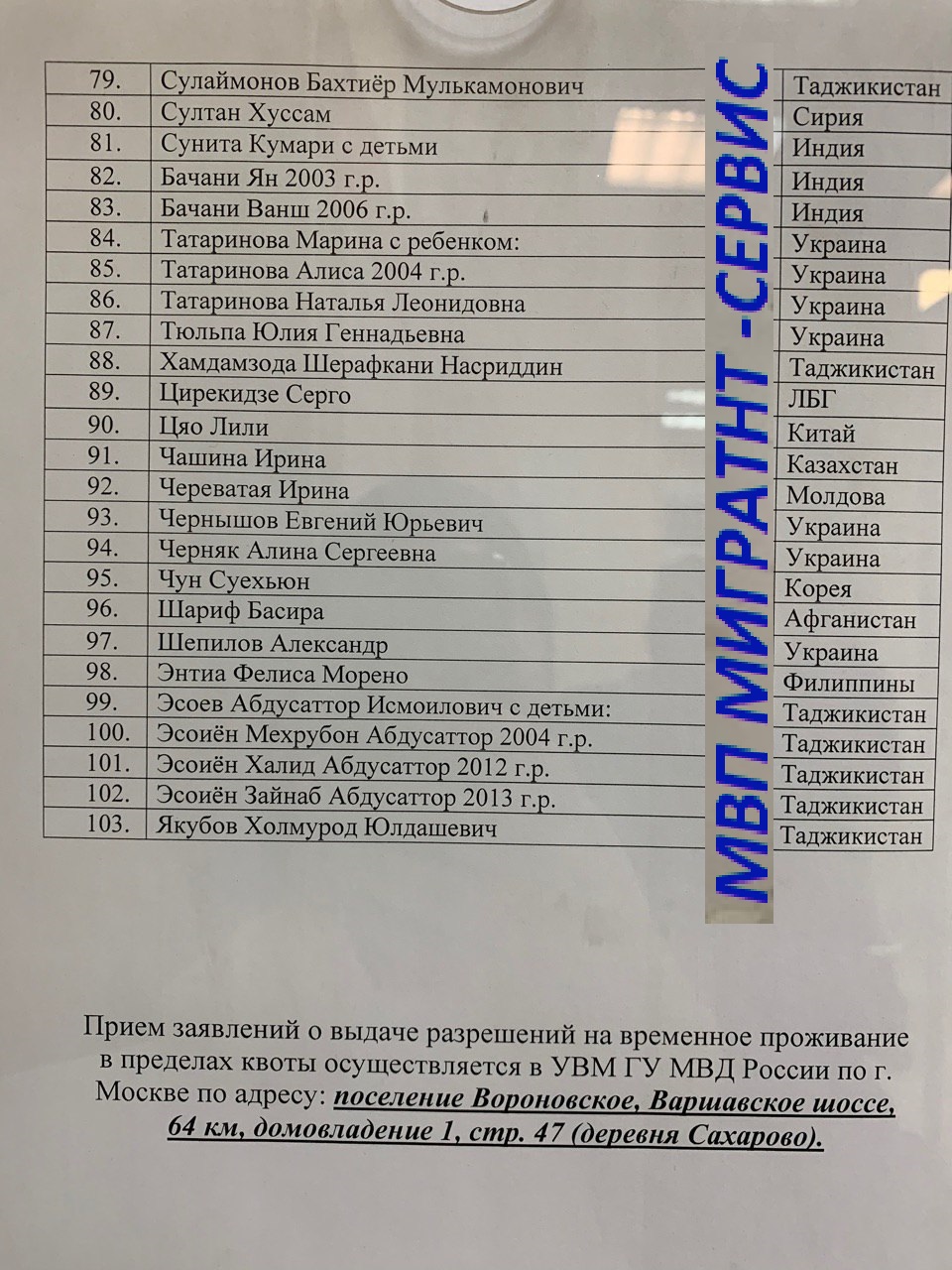 | 79. | Сулаймонов Бахтиёр Мулькамонович | Таджикистан |
|---|---|---|
| 80. | Султан Хуссам | Сирия |
| 81. | Сунита Кумари с детьми | Индия |
| 82. | Бачани Ян 2003 г.р. | Индия |
| 83. | Бачани Ванш 2006 г.р. | Индия |
| 84. | Татаринова Марина с ребенком: | Украина |
| 85. | Татаринова Алиса 2004 г.р. | Украина |
| 86. | Татаринова Наталья Леонидовна | Украина |
| 87. | Тюльпа Юлия Геннадьевна | Украина |
| 88. | Хамдамзода Шерафкани Насриддин | Таджикистан |
| 89. | Цирекидзе Серго | ЛБГ |
| 90. | Цяо Лили | Китай |
| 91. | Чашина Ирина | Казахстан |
| 92. | Череватая Ирина | Молдова |
| 93. | Чернышов Евгений Юрьевич | Украина |
| 94. | Черняк Алина Сергеевна | Украина |
| 95. | Чун Суехьюн | Корея |
| 96. | Шариф Басира | Афганистан |
| 97. | Шепилов Александр | Украина |
| 98. | Энтиа Фелиса Морено | Филиппины |
| 99. | Эсоев Абдусаттор Исмоилович с детьми: | Таджикистан |
| 100. | Эсоиён Мехрубон Абдусаттор 2004 г.р. | Таджикистан |
| 101. | Эсоиён Халид Абдусаттор 2012 г.р. | Таджикистан |
| 102. | Эсоиён Зайнаб Абдусаттор 2013 г.р. | Таджикистан |
| 103. | Якубов Холмурод Юлдашевич | Таджикистан |

МВП МИГРАТНТ -СЕРВИС

Прием заявлений о выдаче разрешений на временное проживание в пределах квоты осуществляется в УВМ ГУ МВД России по г. Москве по адресу: поселение Вороновское, Варшавское шоссе, 64 км, домовладение 1, стр. 47 (деревня Сахарово).